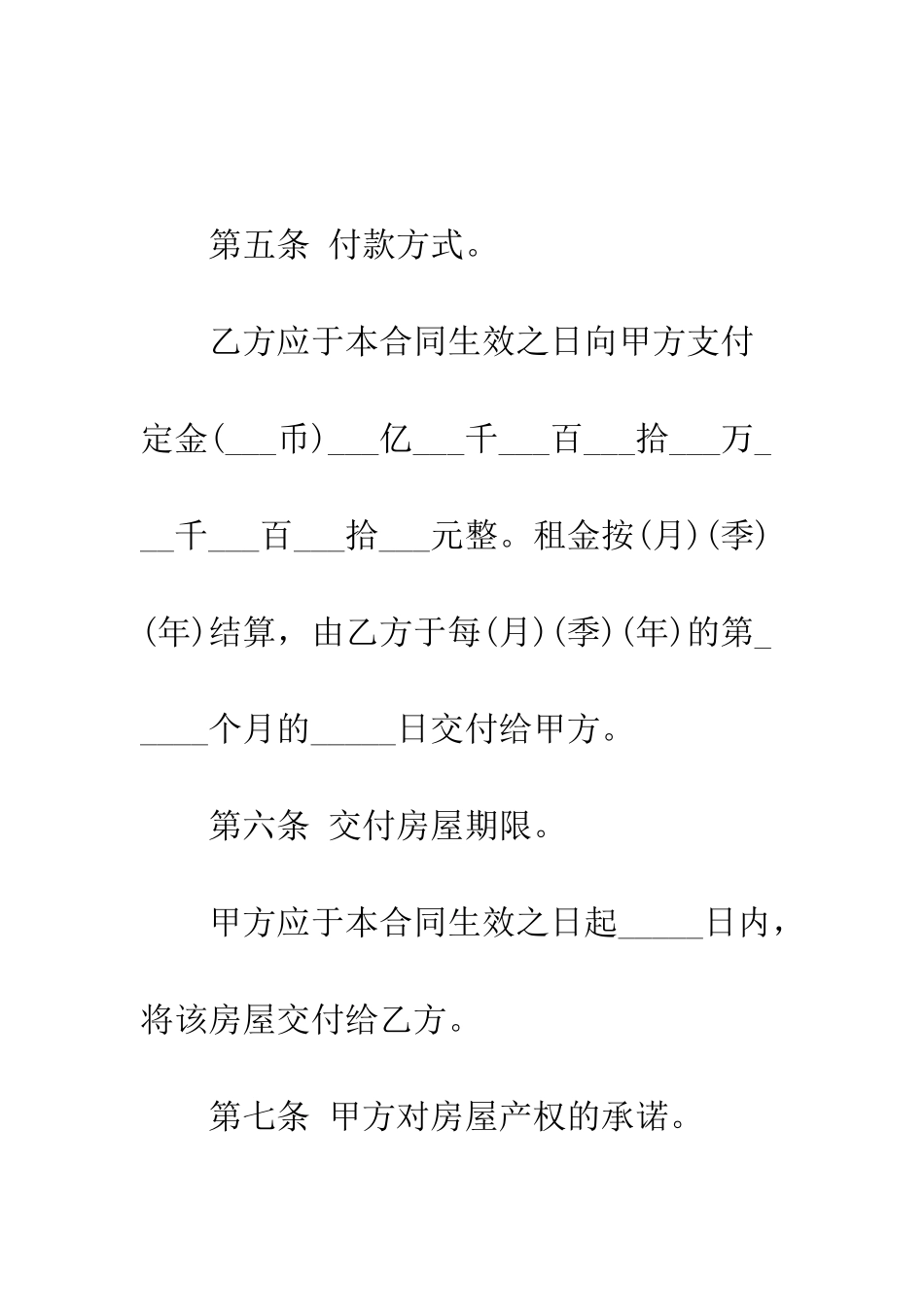 第五条 付款方式。

乙方应于本合同生效之日向甲方支付定金(___币)___亿___千___百___拾___万___千___百___拾___元整。租金按(月)(季)(年)结算，由乙方于每(月)(季)(年)的第_____个月的_____日交付给甲方。

第六条 交付房屋期限。

甲方应于本合同生效之日起_____日内，将该房屋交付给乙方。

第七条 甲方对房屋产权的承诺。